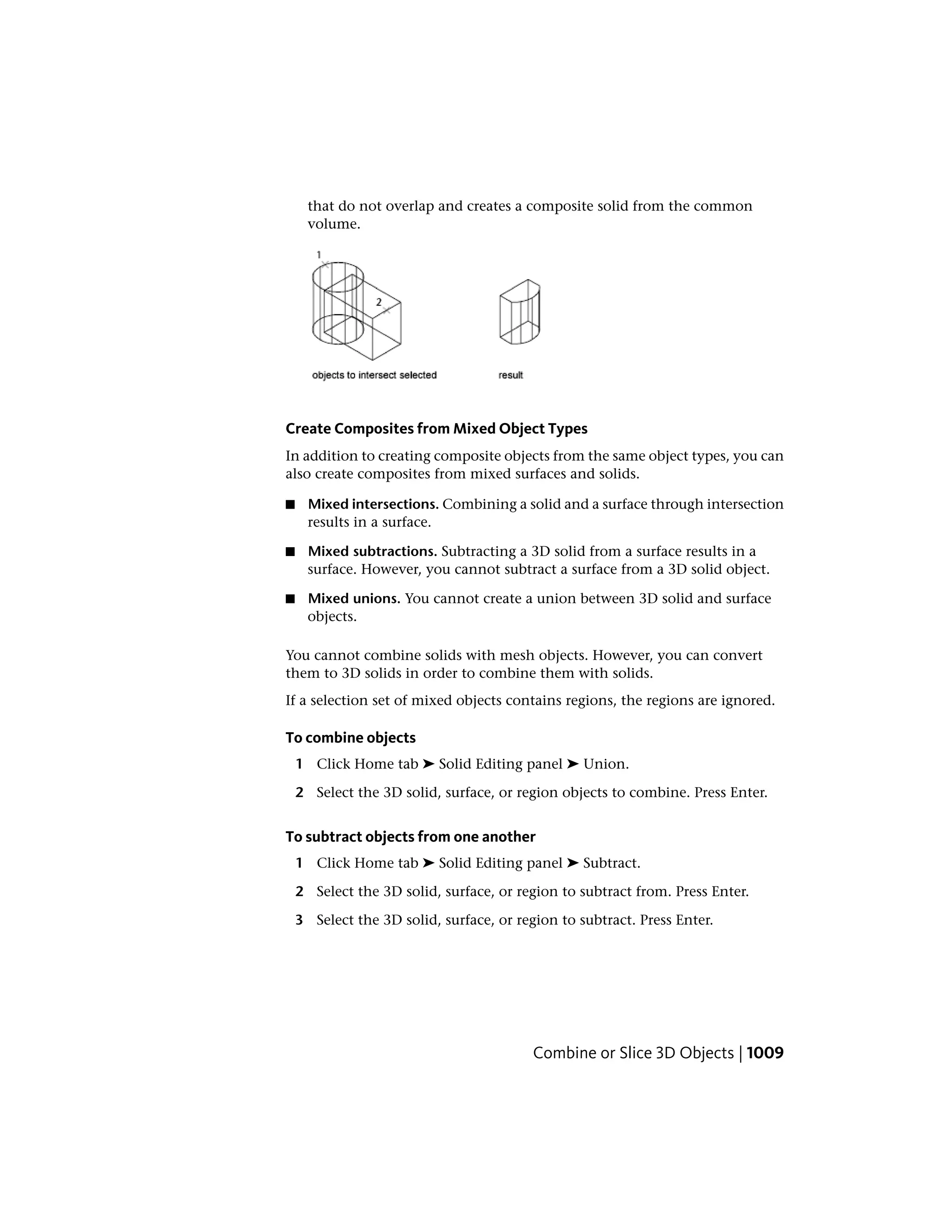 that do not overlap and creates a composite solid from the common volume.

1

2

objects to intersect selected

result

Create Composites from Mixed Object Types

In addition to creating composite objects from the same object types, you can also create composites from mixed surfaces and solids.

■ Mixed intersections. Combining a solid and a surface through intersection results in a surface.

■ Mixed subtractions. Subtracting a 3D solid from a surface results in a surface. However, you cannot subtract a surface from a 3D solid object.

■ Mixed unions. You cannot create a union between 3D solid and surface objects.

You cannot combine solids with mesh objects. However, you can convert them to 3D solids in order to combine them with solids.

If a selection set of mixed objects contains regions, the regions are ignored.

To combine objects

1 Click Home tab ➤ Solid Editing panel ➤ Union.

2 Select the 3D solid, surface, or region objects to combine. Press Enter.

To subtract objects from one another

1 Click Home tab ➤ Solid Editing panel ➤ Subtract.

2 Select the 3D solid, surface, or region to subtract from. Press Enter.

3 Select the 3D solid, surface, or region to subtract. Press Enter.

Combine or Slice 3D Objects | 1009